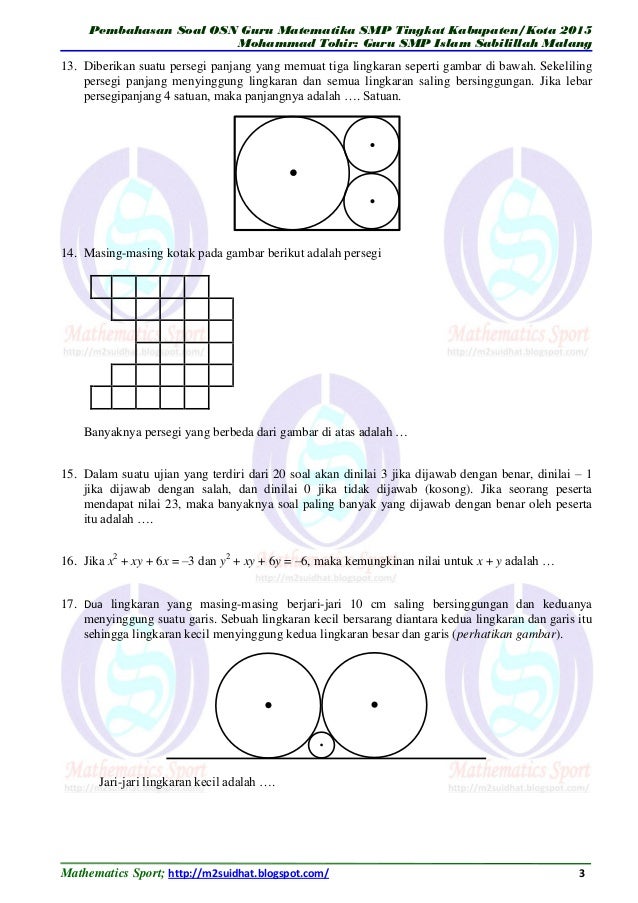 Pembahasan Soal OSN Guru Matematika SMP Tingkat Kabupaten/Kota 2015
Mohammad Tohir: Guru SMP Islam Sabilillah Malang

13. Diberikan suatu persegi panjang yang memuat tiga lingkaran seperti gambar di bawah. Sekeliling persegi panjang menyinggung lingkaran dan semua lingkaran saling bersinggungan. Jika lebar persegipanjang 4 satuan, maka panjangnya adalah …. Satuan.

14. Masing-masing kotak pada gambar berikut adalah persegi

Mathematics Sport
http://m2suidhat.blogspot.com/

Mathematics Sport
http://m2suidhat.blogspot.com/

Banyaknya persegi yang berbeda dari gambar di atas adalah …

15. Dalam suatu ujian yang terdiri dari 20 soal akan dinilai 3 jika dijawab dengan benar, dinilai – 1 jika dijawab dengan salah, dan dinilai 0 jika tidak dijawab (kosong). Jika seorang peserta mendapat nilai 23, maka banyaknya soal paling banyak yang dijawab dengan benar oleh peserta itu adalah ….

16. Jika $x^2 + xy + 6x = -3$ dan $y^2 + xy + 6y = -6$, maka kemungkinan nilai untuk $x + y$ adalah …

http://m2suidhat.blogspot.com/

17. Dua lingkaran yang masing-masing berjari-jari 10 cm saling bersinggungan dan keduanya menyinggung suatu garis. Sebuah lingkaran kecil bersarang diantara kedua lingkaran dan garis itu sehingga lingkaran kecil menyinggung kedua lingkaran besar dan garis (perhatikan gambar).

Mathematics Sport
Mathematics Sport
http://m2suidhat.blogspot.com/

Jari-jari lingkaran kecil adalah ….

Mathematics Sport; http://m2suidhat.blogspot.com/ 3